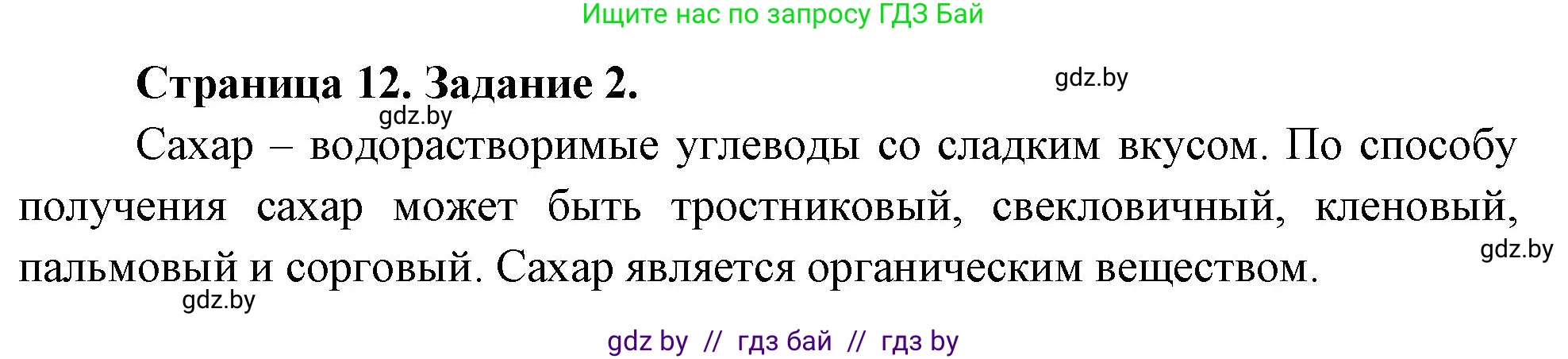 Ищите нас по запросу ГДЗ Бай

Страница 12. Задание 2.

gdz.by

gdz.by

Сахар – водорастворимые углеводы со сладким вкусом. По способу получения сахар может быть тростниковый, свекловичный, кленовый, пальмовый и сорговый. Сахар является органическим веществом.

gdz.by

gdz.by

gdz by // гдз бай // гдз by